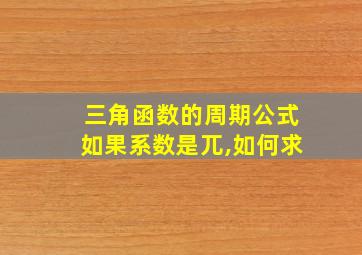 三角函数的周期公式
如果系数是兀,如何求